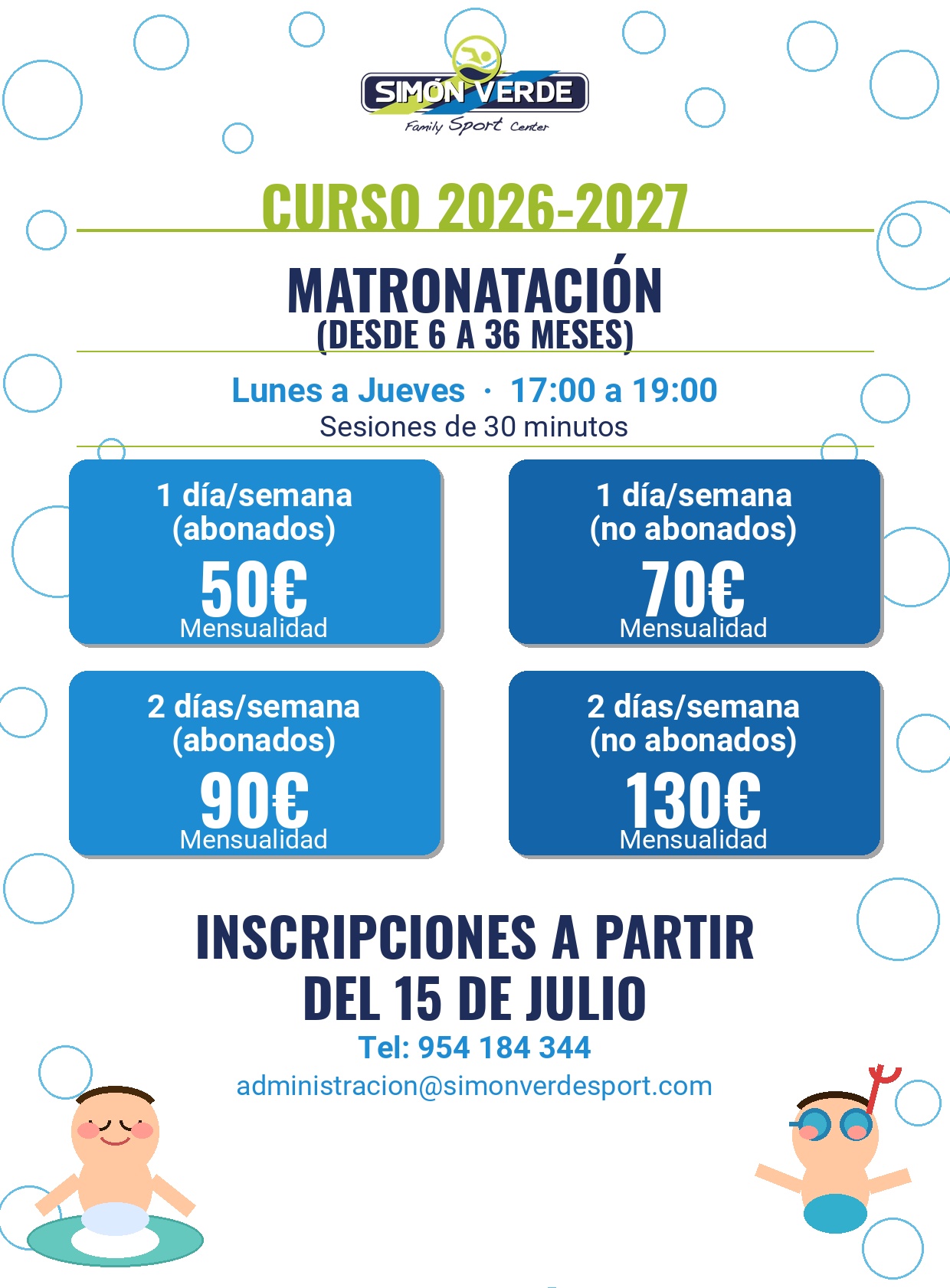 SIMÓN VERDE
Family Sport Center

CURSO 2026-2027

MATRONATACIÓN
(DESDE 6 A 36 MESES)

Lunes a Jueves · 17:00 a 19:00
Sesiones de 30 minutos

1 día/semana
(abonados)
50€
Mensualidad

1 día/semana
(no abonados)
70€
Mensualidad

2 días/semana
(abonados)
90€
Mensualidad

2 días/semana
(no abonados)
130€
Mensualidad

INSCRIPCIONES A PARTIR DEL 15 DE JULIO

Tel: 954 184 344
administracion@simonverdesport.com